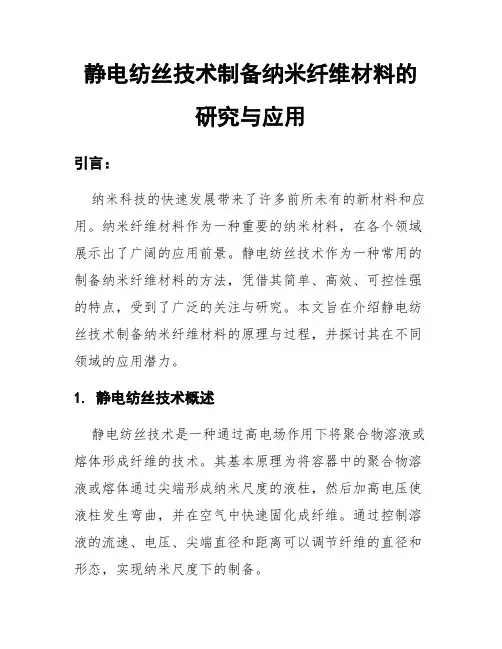 静电纺丝技术制备纳米纤维材料的研究与应用

引言：

纳米科技的快速发展带来了许多前所未有的新材料和应用。纳米纤维材料作为一种重要的纳米材料，在各个领域展示出了广阔的应用前景。静电纺丝技术作为一种常用的制备纳米纤维材料的方法，凭借其简单、高效、可控性强的特点，受到了广泛的关注与研究。本文旨在介绍静电纺丝技术制备纳米纤维材料的原理与过程，并探讨其在不同领域的应用潜力。

1. 静电纺丝技术概述

静电纺丝技术是一种通过高电场作用下将聚合物溶液或熔体形成纤维的技术。其基本原理为将容器中的聚合物溶液或熔体通过尖端形成纳米尺度的液柱，然后加高电压使液柱发生弯曲，并在空气中快速固化成纤维。通过控制溶液的流速、电压、尖端直径和距离可以调节纤维的直径和形态，实现纳米尺度下的制备。